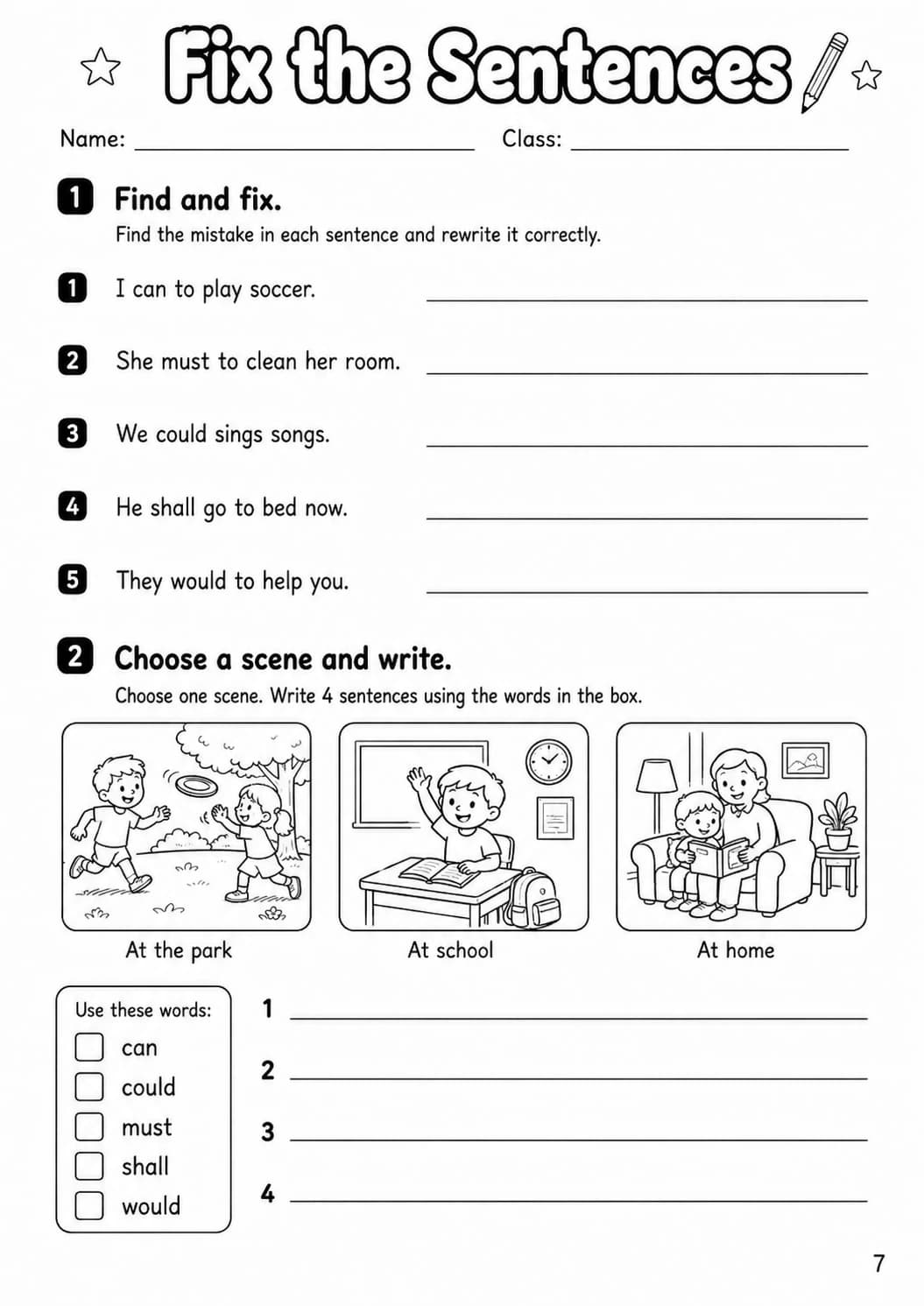 Fix the Sentences

Name: ____ Class: ____

1 Find and fix.

Find the mistake in each sentence and rewrite it correctly.

1 I can to play soccer. ____

2 She must to clean her room. ____

3 We could sings songs. ____

4 He shall go to bed now. ____

5 They would to help you. ____

2 Choose a scene and write.

Choose one scene. Write 4 sentences using the words in the box.

At the park

At school

At home

Use these words:
☐ can
☐ could
☐ must
☐ shall
☐ would

1 ____
2 ____
3 ____
4 ____

7